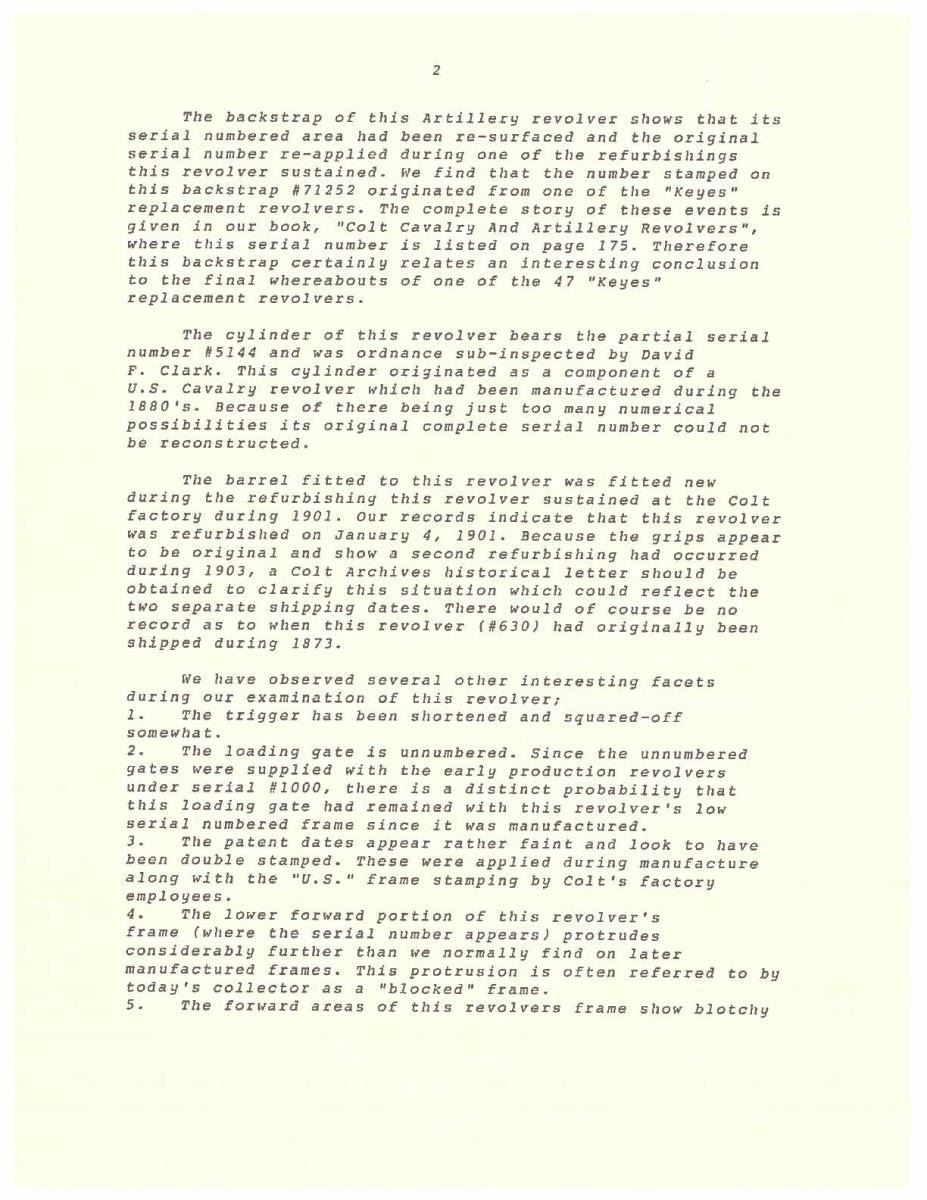 2

The backstrap of this Artillery revolver shows that its serial numbered area had been re-surfaced and the original serial number re-applied during one of the refurbishings this revolver sustained. We find that the number stamped on this backstrap #71252 originated from one of the "Keyes" replacement revolvers. The complete story of these events is given in our book, "Colt Cavalry And Artillery Revolvers", where this serial number is listed on page 175. Therefore this backstrap certainly relates an interesting conclusion to the final whereabouts of one of the 47 "Keyes" replacement revolvers.

The cylinder of this revolver bears the partial serial number #5144 and was ordnance sub-inspected by David F. Clark. This cylinder originated as a component of a U.S. Cavalry revolver which had been manufactured during the 1880's. Because of there being just too many numerical possibilities its original complete serial number could not be reconstructed.

The barrel fitted to this revolver was fitted new during the refurbishing this revolver sustained at the Colt factory during 1901. Our records indicate that this revolver was refurbished on January 4, 1901. Because the grips appear to be original and show a second refurbishing had occurred during 1903, a Colt Archives historical letter should be obtained to clarify this situation which could reflect the two separate shipping dates. There would of course be no record as to when this revolver (#630) had originally been shipped during 1873.

We have observed several other interesting facets during our examination of this revolver;
1. The trigger has been shortened and squared-off somewhat.
2. The loading gate is unnumbered. Since the unnumbered gates were supplied with the early production revolvers under serial #1000, there is a distinct probability that this loading gate had remained with this revolver's low serial numbered frame since it was manufactured.
3. The patent dates appear rather faint and look to have been double stamped. These were applied during manufacture along with the "U.S." frame stamping by Colt's factory employees.
4. The lower forward portion of this revolver's frame (where the serial number appears) protrudes considerably further than we normally find on later manufactured frames. This protrusion is often referred to by today's collector as a "blocked" frame.
5. The forward areas of this revolvers frame show blotchy